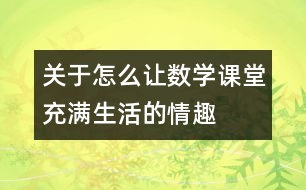 关于怎么让数学课堂充满生活的情趣